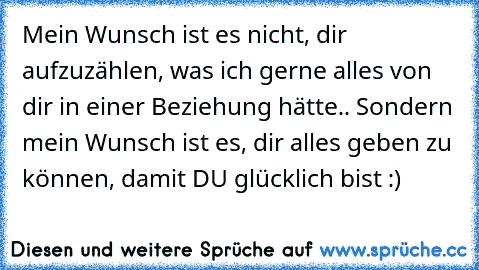 Mein Wunsch ist es nicht, dir aufzuzählen, was ich gerne alles von dir in einer Beziehung hätte.. Sondern mein Wunsch ist es, dir alles geben zu können, damit DU glücklich bist :)

Diesen und weitere Sprüche auf www.sprüche.cc